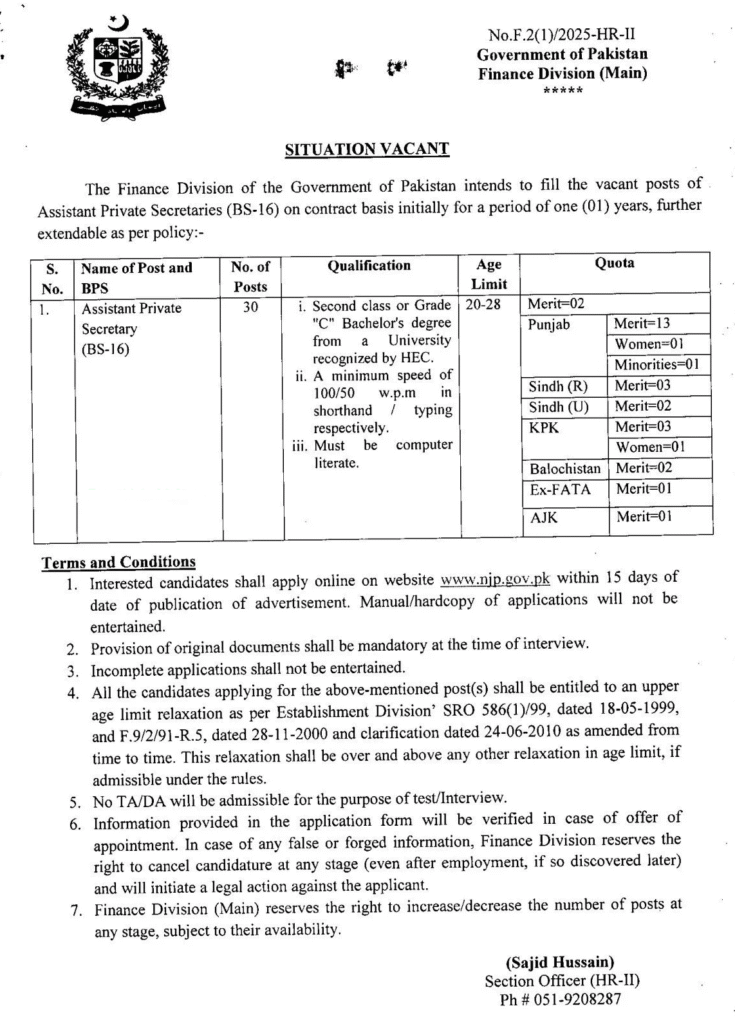 No.F.2(1)/2025-HR-II
Government of Pakistan
Finance Division (Main)
*****

SITUATION VACANT

The Finance Division of the Government of Pakistan intends to fill the vacant posts of Assistant Private Secretaries (BS-16) on contract basis initially for a period of one (01) years, further extendable as per policy:-

| S. No. | Name of Post and BPS | No. of Posts | Qualification | Age Limit | Quota | |
|---|---|---|---|---|---|---|
| 1. | Assistant Private Secretary (BS-16) | 30 | i. Second class or Grade "C" Bachelor's degree from a University recognized by HEC. ii. A minimum speed of 100/50 w.p.m in shorthand / typing respectively. iii. Must be computer literate. | 20-28 | Merit=02 | |
| | | | | | Punjab | Merit=13 |
| | | | | | | Women=01 |
| | | | | | | Minorities=01 |
| | | | | | Sindh (R) | Merit=03 |
| | | | | | Sindh (U) | Merit=02 |
| | | | | | KPK | Merit=03 |
| | | | | | | Women=01 |
| | | | | | Balochistan | Merit=02 |
| | | | | | Ex-FATA | Merit=01 |
| | | | | | AJK | Merit=01 |

Terms and Conditions
1. Interested candidates shall apply online on website www.njp.gov.pk within 15 days of date of publication of advertisement. Manual/hardcopy of applications will not be entertained.
2. Provision of original documents shall be mandatory at the time of interview.
3. Incomplete applications shall not be entertained.
4. All the candidates applying for the above-mentioned post(s) shall be entitled to an upper age limit relaxation as per Establishment Division' SRO 586(1)/99, dated 18-05-1999, and F.9/2/91-R.5, dated 28-11-2000 and clarification dated 24-06-2010 as amended from time to time. This relaxation shall be over and above any other relaxation in age limit, if admissible under the rules.
5. No TA/DA will be admissible for the purpose of test/Interview.
6. Information provided in the application form will be verified in case of offer of appointment. In case of any false or forged information, Finance Division reserves the right to cancel candidature at any stage (even after employment, if so discovered later) and will initiate a legal action against the applicant.
7. Finance Division (Main) reserves the right to increase/decrease the number of posts at any stage, subject to their availability.

(Sajid Hussain)
Section Officer (HR-II)
Ph # 051-9208287